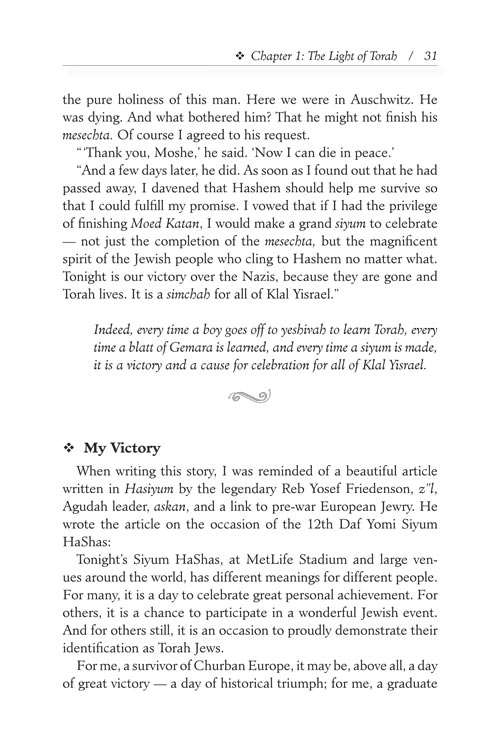 ❖ Chapter 1: The Light of Torah / 31

the pure holiness of this man. Here we were in Auschwitz. He was dying. And what bothered him? That he might not finish his mesechta. Of course I agreed to his request.

"'Thank you, Moshe,' he said. 'Now I can die in peace.'

"And a few days later, he did. As soon as I found out that he had passed away, I davened that Hashem should help me survive so that I could fulfill my promise. I vowed that if I had the privilege of finishing Moed Katan, I would make a grand siyum to celebrate — not just the completion of the mesechta, but the magnificent spirit of the Jewish people who cling to Hashem no matter what. Tonight is our victory over the Nazis, because they are gone and Torah lives. It is a simchah for all of Klal Yisrael."

Indeed, every time a boy goes off to yeshivah to learn Torah, every time a blatt of Gemara is learned, and every time a siyum is made, it is a victory and a cause for celebration for all of Klal Yisrael.

❖ My Victory

When writing this story, I was reminded of a beautiful article written in Hasiyum by the legendary Reb Yosef Friedenson, z"l, Agudah leader, askan, and a link to pre-war European Jewry. He wrote the article on the occasion of the 12th Daf Yomi Siyum HaShas:

Tonight's Siyum HaShas, at MetLife Stadium and large venues around the world, has different meanings for different people. For many, it is a day to celebrate great personal achievement. For others, it is a chance to participate in a wonderful Jewish event. And for others still, it is an occasion to proudly demonstrate their identification as Torah Jews.

For me, a survivor of Churban Europe, it may be, above all, a day of great victory — a day of historical triumph; for me, a graduate